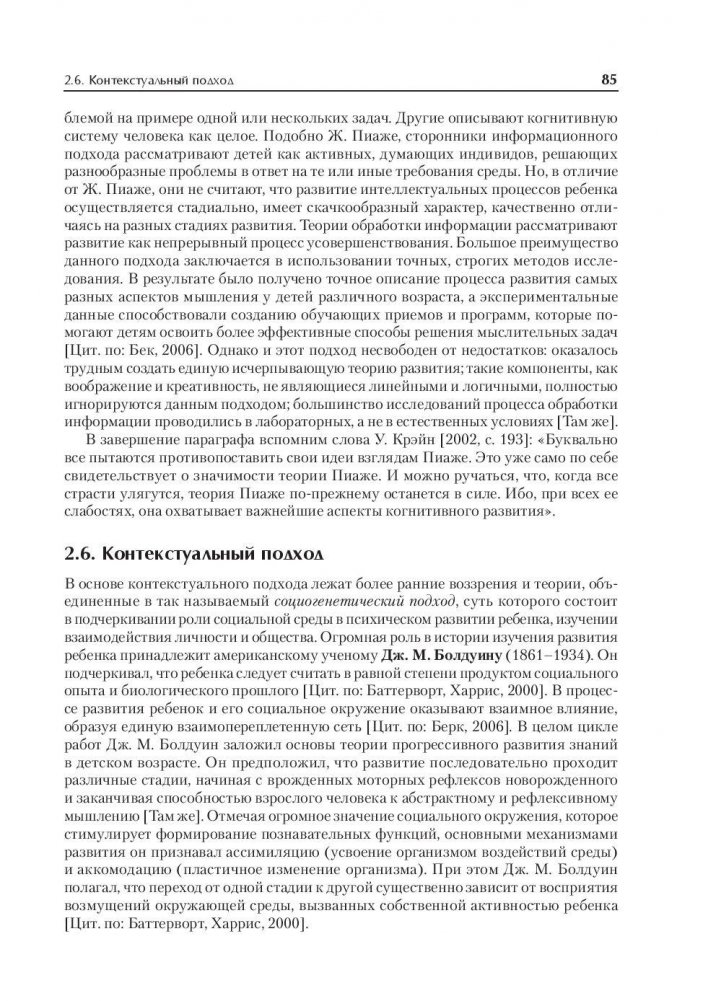 2.6. Контекстуальный подход 85

блемой на примере одной или нескольких задач. Другие описывают когнитивную систему человека как целое. Подобно Ж. Пиаже, сторонники информационного подхода рассматривают детей как активных, думающих индивидов, решающих разнообразные проблемы в ответ на те или иные требования среды. Но, в отличие от Ж. Пиаже, они не считают, что развитие интеллектуальных процессов ребенка осуществляется стадиально, имеет скачкообразный характер, качественно отличаясь на разных стадиях развития. Теории обработки информации рассматривают развитие как непрерывный процесс усовершенствования. Большое преимущество данного подхода заключается в использовании точных, строгих методов исследования. В результате было получено точное описание процесса развития самых разных аспектов мышления у детей различного возраста, а экспериментальные данные способствовали созданию обучающих приемов и программ, которые помогают детям освоить более эффективные способы решения мыслительных задач [Цит. по: Бек, 2006]. Однако и этот подход несвободен от недостатков: оказалось трудным создать единую исчерпывающую теорию развития; такие компоненты, как воображение и креативность, не являющиеся линейными и логичными, полностью игнорируются данным подходом; большинство исследований процесса обработки информации проводились в лабораторных, а не в естественных условиях [Там же].

В завершение параграфа вспомним слова У. Крэйн [2002, с. 193]: «Буквально все пытаются противопоставить свои идеи взглядам Пиаже. Это уже само по себе свидетельствует о значимости теории Пиаже. И можно ручаться, что, когда все страсти улягутся, теория Пиаже по-прежнему останется в силе. Ибо, при всех ее слабостях, она охватывает важнейшие аспекты когнитивного развития».

2.6. Контекстуальный подход

В основе контекстуального подхода лежат более ранние воззрения и теории, объединенные в так называемый социогенетический подход, суть которого состоит в подчеркивании роли социальной среды в психическом развитии ребенка, изучении взаимодействия личности и общества. Огромная роль в истории изучения развития ребенка принадлежит американскому ученому Дж. М. Болдуину (1861–1934). Он подчеркивал, что ребенка следует считать в равной степени продуктом социального опыта и биологического прошлого [Цит. по: Баттерворт, Харрис, 2000]. В процессе развития ребенок и его социальное окружение оказывают взаимное влияние, образуя единую взаимопереплетенную сеть [Цит. по: Берк, 2006]. В целом цикле работ Дж. М. Болдуин заложил основы теории прогрессивного развития знаний в детском возрасте. Он предположил, что развитие последовательно проходит различные стадии, начиная с врожденных моторных рефлексов новорожденного и заканчивая способностью взрослого человека к абстрактному и рефлексивному мышлению [Там же]. Отмечая огромное значение социального окружения, которое стимулирует формирование познавательных функций, основными механизмами развития он признавал ассимиляцию (усвоение организмом воздействий среды) и аккомодацию (пластичное изменение организма). При этом Дж. М. Болдуин полагал, что переход от одной стадии к другой существенно зависит от восприятия возмущений окружающей среды, вызванных собственной активностью ребенка [Цит. по: Баттерворт, Харрис, 2000].